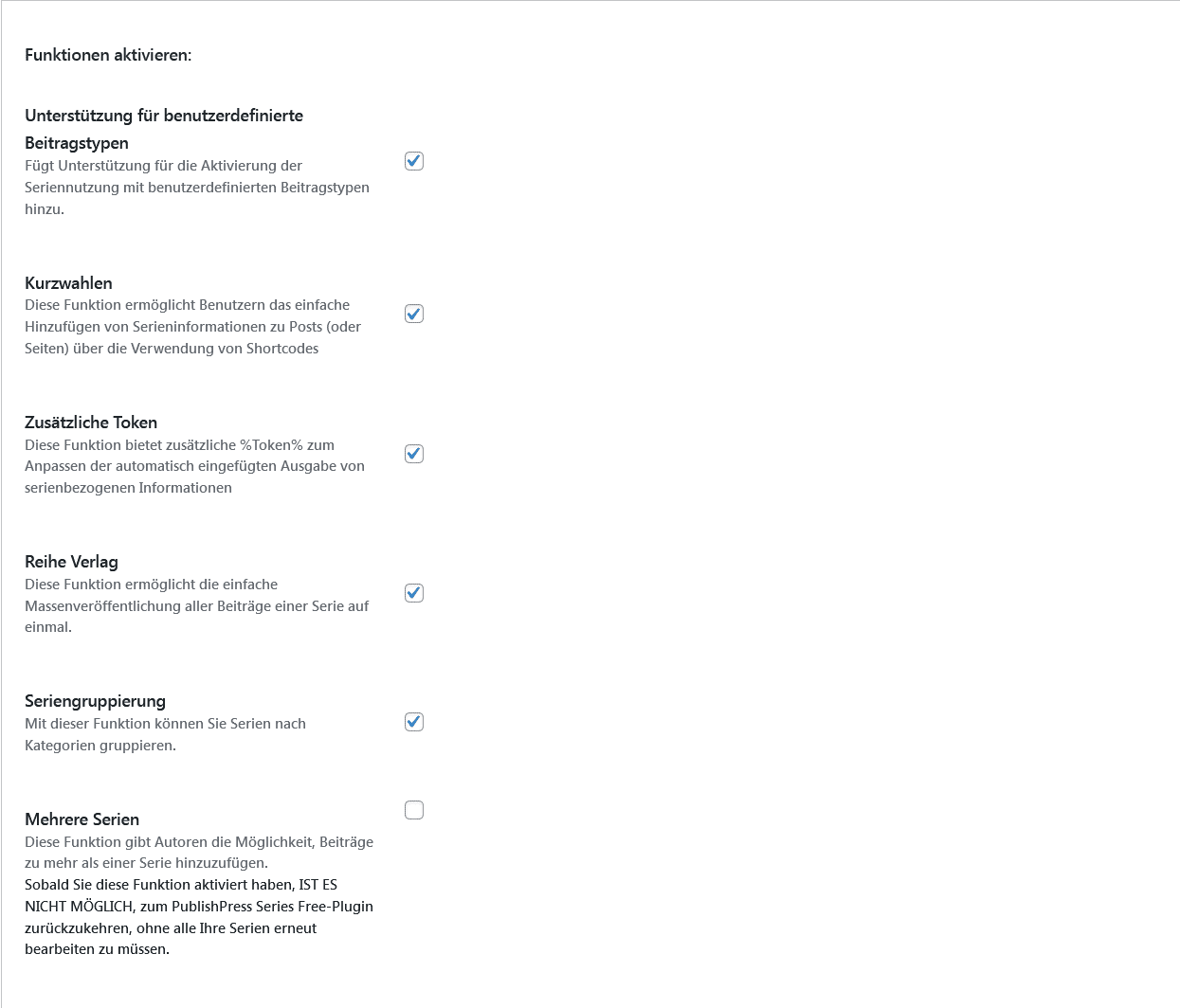 Funktionen aktivieren:

Unterstützung für benutzerdefinierte Beitragstypen
Fügt Unterstützung für die Aktivierung der Seriennutzung mit benutzerdefinierten Beitragstypen hinzu.

Kurzwahlen
Diese Funktion ermöglicht Benutzern das einfache Hinzufügen von Serieninformationen zu Posts (oder Seiten) über die Verwendung von Shortcodes

Zusätzliche Token
Diese Funktion bietet zusätzliche %Token% zum Anpassen der automatisch eingefügten Ausgabe von serienbezogenen Informationen

Reihe Verlag
Diese Funktion ermöglicht die einfache Massenveröffentlichung aller Beiträge einer Serie auf einmal.

Seriengruppierung
Mit dieser Funktion können Sie Serien nach Kategorien gruppieren.

Mehrere Serien
Diese Funktion gibt Autoren die Möglichkeit, Beiträge zu mehr als einer Serie hinzuzufügen.
Sobald Sie diese Funktion aktiviert haben, IST ES NICHT MÖGLICH, zum PublishPress Series Free-Plugin zurückzukehren, ohne alle Ihre Serien erneut bearbeiten zu müssen.